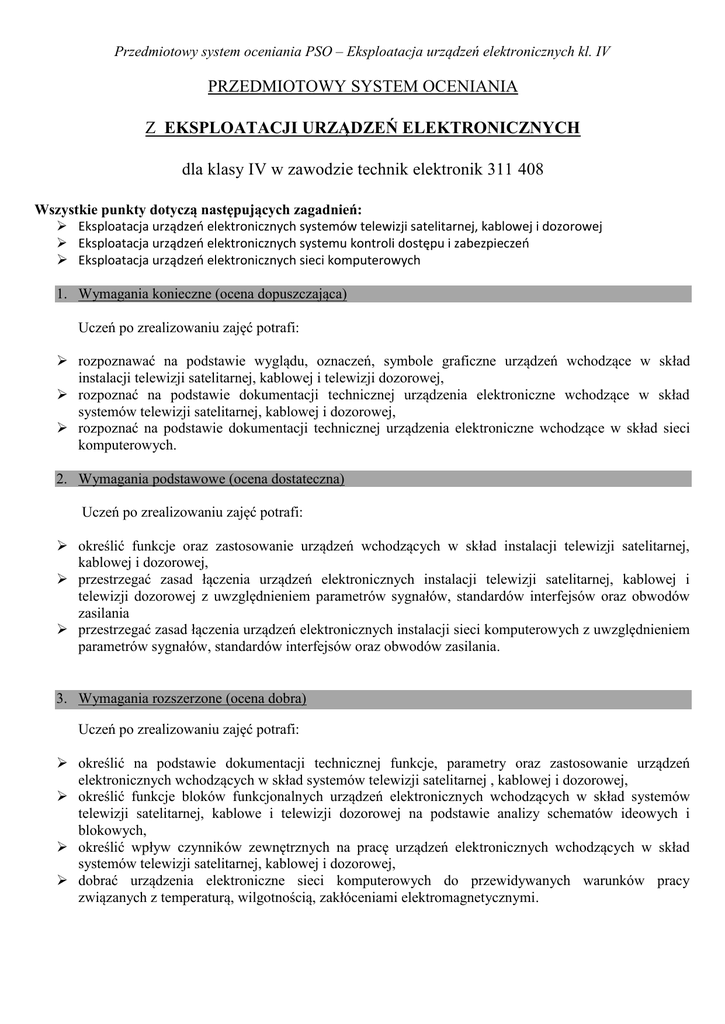 Przedmiotowy system oceniania PSO – Eksploatacja urządzeń elektronicznych kl. IV

PRZEDMIOTOWY SYSTEM OCENIANIA

Z EKSPLOATACJI URZĄDZEŃ ELEKTRONICZNYCH

dla klasy IV w zawodzie technik elektronik 311 408

Wszystkie punkty dotyczą następujących zagadnień:
➢ Eksploatacja urządzeń elektronicznych systemów telewizji satelitarnej, kablowej i dozorowej
➢ Eksploatacja urządzeń elektronicznych systemu kontroli dostępu i zabezpieczeń
➢ Eksploatacja urządzeń elektronicznych sieci komputerowych

1. Wymagania konieczne (ocena dopuszczająca)

Uczeń po zrealizowaniu zajęć potrafi:

➢ rozpoznawać na podstawie wyglądu, oznaczeń, symbole graficzne urządzeń wchodzące w skład instalacji telewizji satelitarnej, kablowej i telewizji dozorowej,
➢ rozpoznać na podstawie dokumentacji technicznej urządzenia elektroniczne wchodzące w skład systemów telewizji satelitarnej, kablowej i dozorowej,
➢ rozpoznać na podstawie dokumentacji technicznej urządzenia elektroniczne wchodzące w skład sieci komputerowych.

2. Wymagania podstawowe (ocena dostateczna)

Uczeń po zrealizowaniu zajęć potrafi:

➢ określić funkcje oraz zastosowanie urządzeń wchodzących w skład instalacji telewizji satelitarnej, kablowej i dozorowej,
➢ przestrzegać zasad łączenia urządzeń elektronicznych instalacji telewizji satelitarnej, kablowej i telewizji dozorowej z uwzględnieniem parametrów sygnałów, standardów interfejsów oraz obwodów zasilania
➢ przestrzegać zasad łączenia urządzeń elektronicznych instalacji sieci komputerowych z uwzględnieniem parametrów sygnałów, standardów interfejsów oraz obwodów zasilania.

3. Wymagania rozszerzone (ocena dobra)

Uczeń po zrealizowaniu zajęć potrafi:

➢ określić na podstawie dokumentacji technicznej funkcje, parametry oraz zastosowanie urządzeń elektronicznych wchodzących w skład systemów telewizji satelitarnej , kablowej i dozorowej,
➢ określić funkcje bloków funkcjonalnych urządzeń elektronicznych wchodzących w skład systemów telewizji satelitarnej, kablowe i telewizji dozorowej na podstawie analizy schematów ideowych i blokowych,
➢ określić wpływ czynników zewnętrznych na pracę urządzeń elektronicznych wchodzących w skład systemów telewizji satelitarnej, kablowej i dozorowej,
➢ dobrać urządzenia elektroniczne sieci komputerowych do przewidywanych warunków pracy związanych z temperaturą, wilgotnością, zakłóceniami elektromagnetycznymi.